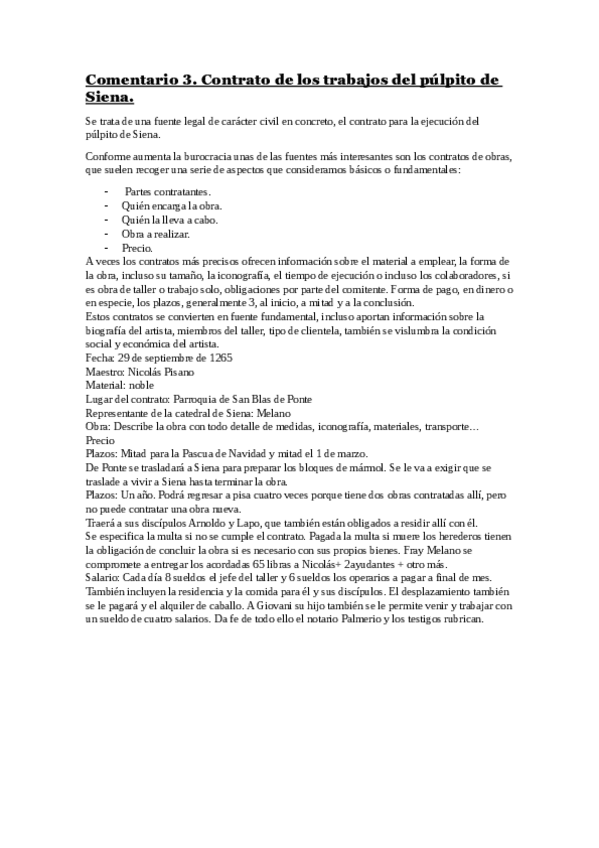 Comentario 3. Contrato de los trabajos del púlpito de Siena.

Se trata de una fuente legal de carácter civil en concreto, el contrato para la ejecución del púlpito de Siena.

Conforme aumenta la burocracia unas de las fuentes más interesantes son los contratos de obras, que suelen recoger una serie de aspectos que consideramos básicos o fundamentales:

- Partes contratantes.
- Quién encarga la obra.
- Quién la lleva a cabo.
- Obra a realizar.
- Precio.

A veces los contratos más precisos ofrecen información sobre el material a emplear, la forma de la obra, incluso su tamaño, la iconografía, el tiempo de ejecución o incluso los colaboradores, si es obra de taller o trabajo solo, obligaciones por parte del comitente. Forma de pago, en dinero o en especie, los plazos, generalmente 3, al inicio, a mitad y a la conclusión.
Estos contratos se convierten en fuente fundamental, incluso aportan información sobre la biografía del artista, miembros del taller, tipo de clientela, también se vislumbra la condición social y económica del artista.
Fecha: 29 de septiembre de 1265
Maestro: Nicolás Pisano
Material: noble
Lugar del contrato: Parroquia de San Blas de Ponte
Representante de la catedral de Siena: Melano
Obra: Describe la obra con todo detalle de medidas, iconografía, materiales, transporte…
Precio
Plazos: Mitad para la Pascua de Navidad y mitad el 1 de marzo.
De Ponte se trasladará a Siena para preparar los bloques de mármol. Se le va a exigir que se traslade a vivir a Siena hasta terminar la obra.
Plazos: Un año. Podrá regresar a pisa cuatro veces porque tiene dos obras contratadas allí, pero no puede contratar una obra nueva.
Traerá a sus discípulos Arnoldo y Lapo, que también están obligados a residir allí con él.
Se especifica la multa si no se cumple el contrato. Pagada la multa si muere los herederos tienen la obligación de concluir la obra si es necesario con sus propios bienes. Fray Melano se compromete a entregar los acordadas 65 libras a Nicolás+ 2ayudantes + otro más.
Salario: Cada día 8 sueldos el jefe del taller y 6 sueldos los operarios a pagar a final de mes. También incluyen la residencia y la comida para él y sus discípulos. El desplazamiento también se le pagará y el alquiler de caballo. A Giovani su hijo también se le permite venir y trabajar con un sueldo de cuatro salarios. Da fe de todo ello el notario Palmerio y los testigos rubrican.